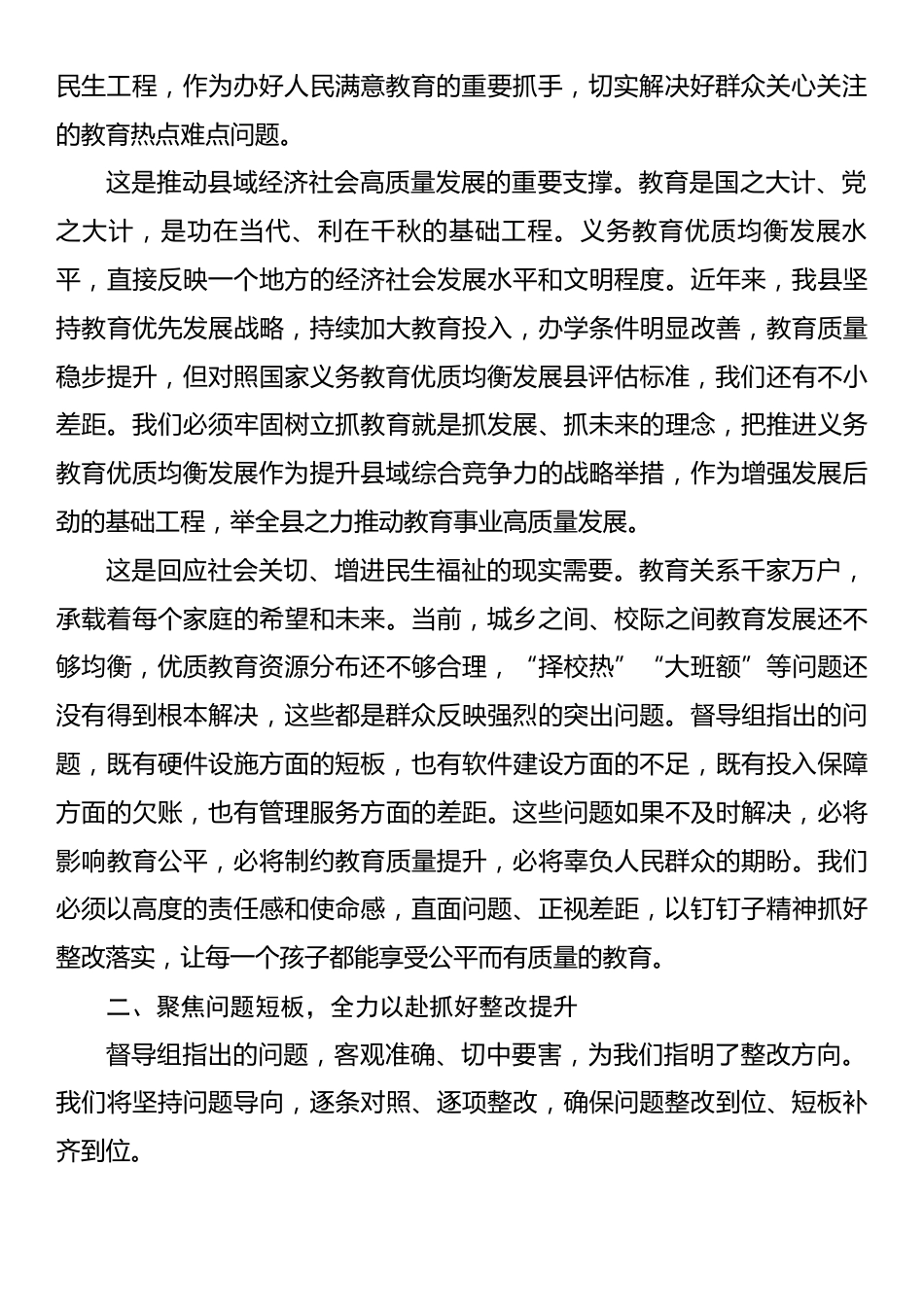 民生工程，作为办好人民满意教育的重要抓手，切实解决好群众关心关注的教育热点难点问题。

这是推动县域经济社会高质量发展的重要支撑。教育是国之大计、党之大计，是功在当代、利在千秋的基础工程。义务教育优质均衡发展水平，直接反映一个地方的经济社会发展水平和文明程度。近年来，我县坚持教育优先发展战略，持续加大教育投入，办学条件明显改善，教育质量稳步提升，但对照国家义务教育优质均衡发展县评估标准，我们还有不小差距。我们必须牢固树立抓教育就是抓发展、抓未来的理念，把推进义务教育优质均衡发展作为提升县域综合竞争力的战略举措，作为增强发展后劲的基础工程，举全县之力推动教育事业高质量发展。

这是回应社会关切、增进民生福祉的现实需要。教育关系千家万户，承载着每个家庭的希望和未来。当前，城乡之间、校际之间教育发展还不够均衡，优质教育资源分布还不够合理，“择校热”“大班额”等问题还没有得到根本解决，这些都是群众反映强烈的突出问题。督导组指出的问题，既有硬件设施方面的短板，也有软件建设方面的不足，既有投入保障方面的欠账，也有管理服务方面的差距。这些问题如果不及时解决，必将影响教育公平，必将制约教育质量提升，必将辜负人民群众的期盼。我们必须以高度的责任感和使命感，直面问题、正视差距，以钉钉子精神抓好整改落实，让每一个孩子都能享受公平而有质量的教育。

二、聚焦问题短板，全力以赴抓好整改提升

督导组指出的问题，客观准确、切中要害，为我们指明了整改方向。我们将坚持问题导向，逐条对照、逐项整改，确保问题整改到位、短板补齐到位。